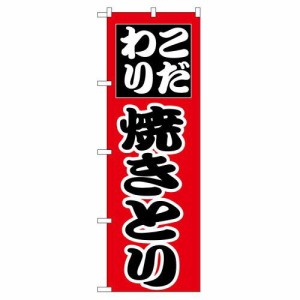 こだわり
焼きとり